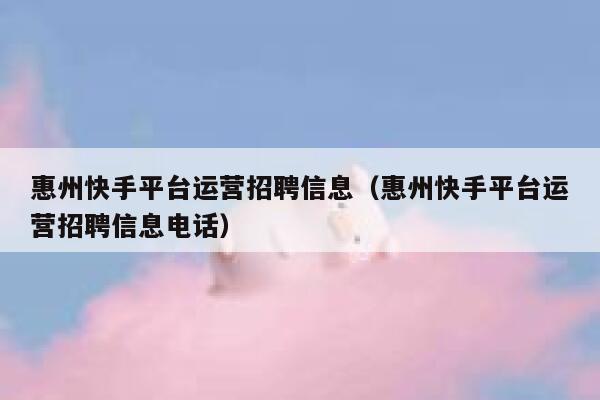 惠州快手平台运营招聘信息（惠州快手平台运营招聘信息电话）